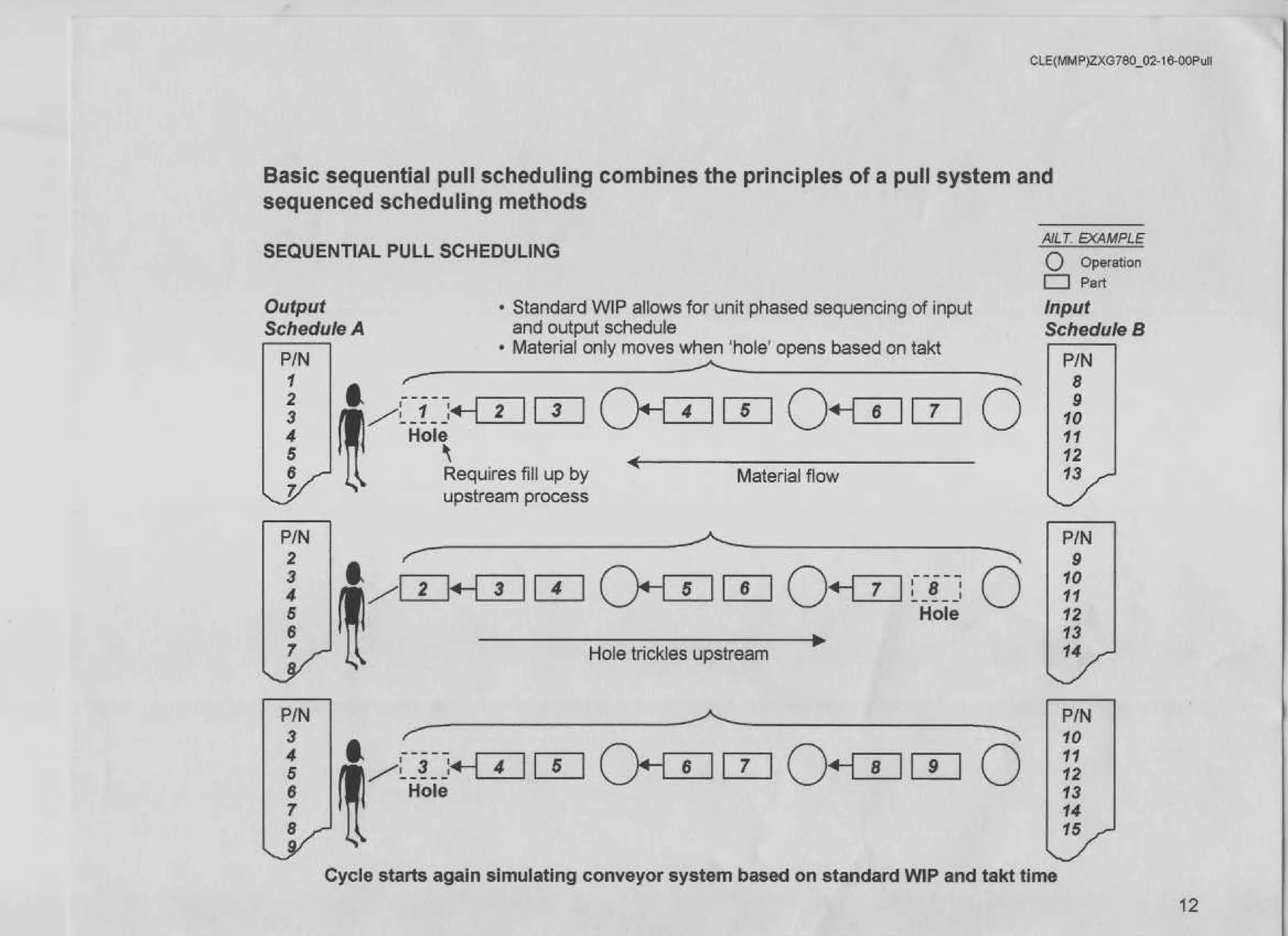 CLE(MMP)ZXG780_02-16-00Pull

Basic sequential pull scheduling combines the principles of a pull system and sequenced scheduling methods

SEQUENTIAL PULL SCHEDULING

AILT. EXAMPLE
Operation
Part

Output Schedule A

• Standard WIP allows for unit phased sequencing of input and output schedule
• Material only moves when 'hole' opens based on takt

Input Schedule B

P/N 1 2 3 4 5 6 7

1 Hole 2 3 4 5 6 7

Requires fill up by upstream process

Material flow

P/N 8 9 10 11 12 13

P/N 2 3 4 5 6 7 8

2 3 4 5 6 7 8 Hole

Hole trickles upstream

P/N 9 10 11 12 13 14

P/N 3 4 5 6 7 8 9

3 Hole 4 5 6 7 8 9

P/N 10 11 12 13 14 15

Cycle starts again simulating conveyor system based on standard WIP and takt time

12